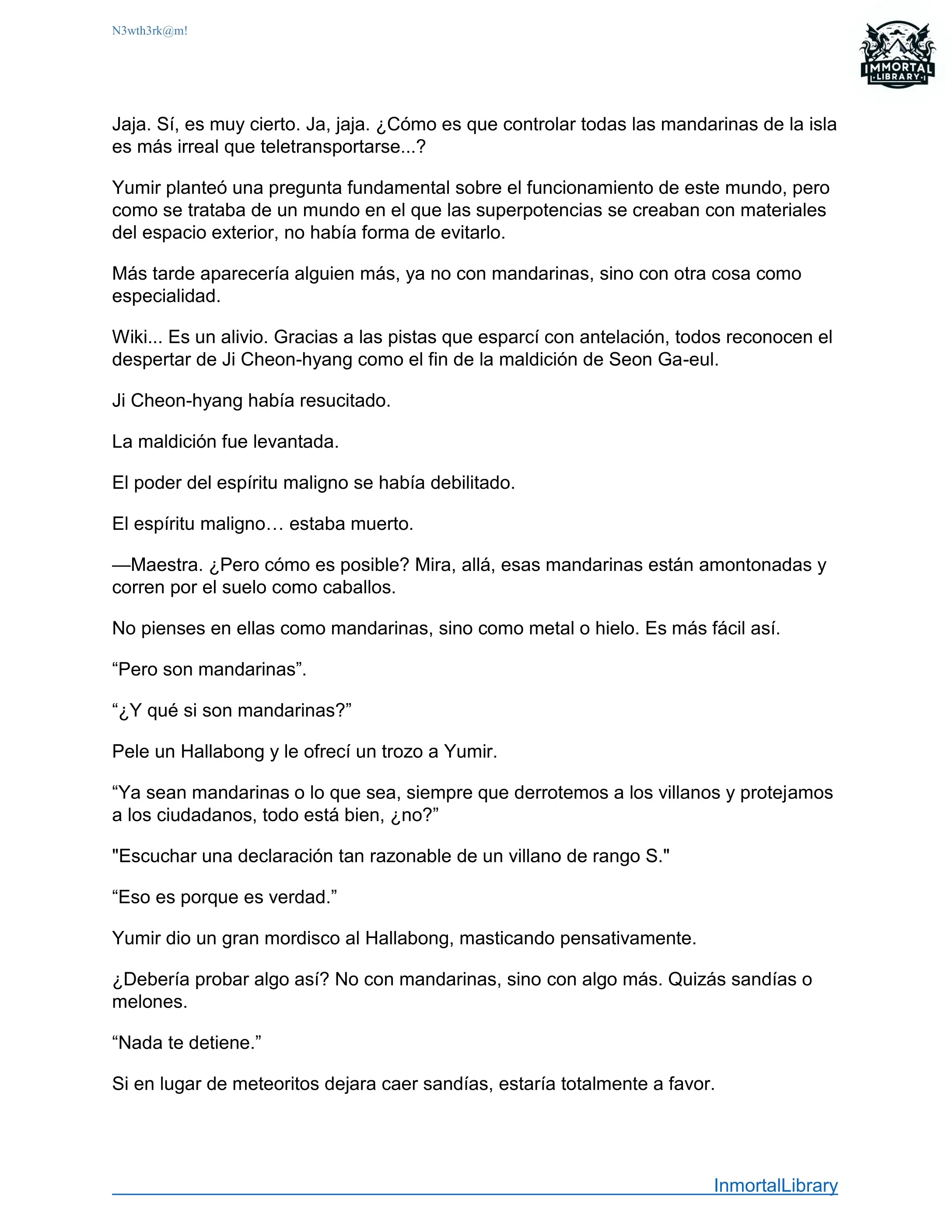 N3wth3rk@m!

IMMORTAL LIBRARY

Jaja. Sí, es muy cierto. Ja, jaja. ¿Cómo es que controlar todas las mandarinas de la isla es más irreal que teletransportarse...?

Yumir planteó una pregunta fundamental sobre el funcionamiento de este mundo, pero como se trataba de un mundo en el que las superpotencias se creaban con materiales del espacio exterior, no había forma de evitarlo.

Más tarde aparecería alguien más, ya no con mandarinas, sino con otra cosa como especialidad.

Wiki... Es un alivio. Gracias a las pistas que esparcí con antelación, todos reconocen el despertar de Ji Cheon-hyang como el fin de la maldición de Seon Ga-eul.

Ji Cheon-hyang había resucitado.

La maldición fue levantada.

El poder del espíritu maligno se había debilitado.

El espíritu maligno… estaba muerto.

—Maestra. ¿Pero cómo es posible? Mira, allá, esas mandarinas están amontonadas y corren por el suelo como caballos.

No pienses en ellas como mandarinas, sino como metal o hielo. Es más fácil así.

“Pero son mandarinas”.

“¿Y qué si son mandarinas?”

Pele un Hallabong y le ofrecí un trozo a Yumir.

“Ya sean mandarinas o lo que sea, siempre que derrotemos a los villanos y protejamos a los ciudadanos, todo está bien, ¿no?”

"Escuchar una declaración tan razonable de un villano de rango S."

“Eso es porque es verdad.”

Yumir dio un gran mordisco al Hallabong, masticando pensativamente.

¿Debería probar algo así? No con mandarinas, sino con algo más. Quizás sandías o melones.

“Nada te detiene.”

Si en lugar de meteoritos dejara caer sandías, estaría totalmente a favor.

InmortalLibrary